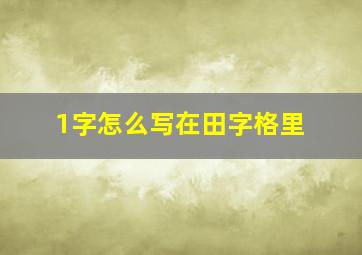 1字怎么写在田字格里